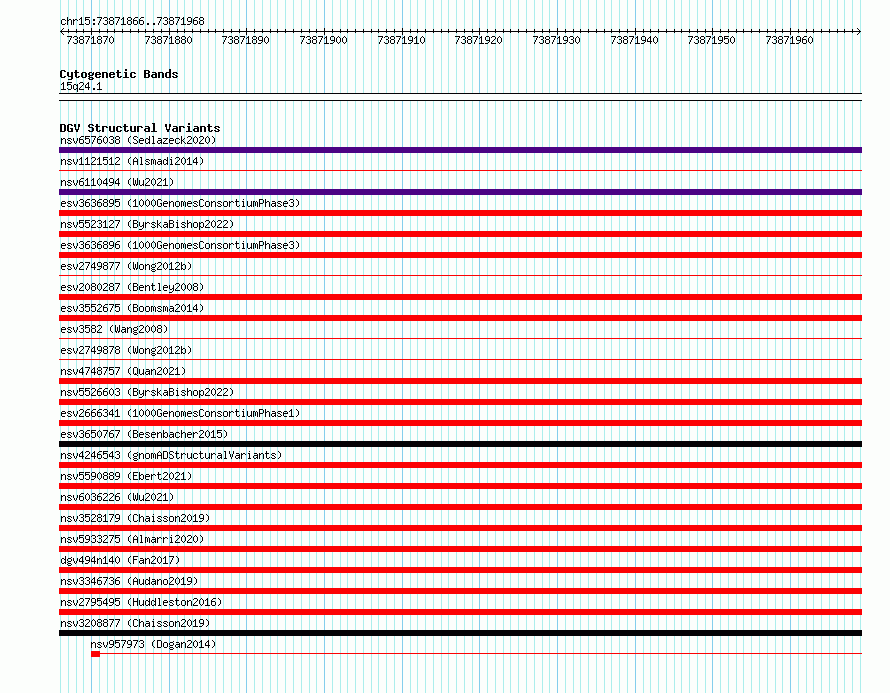 chr15:73871866..73871968

73871870 73871880 73871890 73871900 73871910 73871920 73871930 73871940 73871950 73871960

Cytogenetic Bands
15q24.1

DGV Structural Variants
nsv6576038 (Sedlazeck2020)
nsv1121512 (Alsmadi2014)
nsv6110494 (Wu2021)
esv3636895 (1000GenomesConsortiumPhase3)
nsv5523127 (ByrskaBishop2022)
esv3636896 (1000GenomesConsortiumPhase3)
esv2749877 (Wong2012b)
esv2080287 (Bentley2008)
esv3552675 (Boomsma2014)
esv3582 (Wang2008)
esv2749878 (Wong2012b)
nsv4748757 (Quan2021)
nsv5526603 (ByrskaBishop2022)
esv2666341 (1000GenomesConsortiumPhase1)
esv3650767 (Besenbacher2015)
nsv4246543 (gnomADStructuralVariants)
nsv5590889 (Ebert2021)
nsv6036226 (Wu2021)
nsv3528179 (Chaisson2019)
nsv5933275 (Almarri2020)
dgv494n140 (Fan2017)
nsv3346736 (Audano2019)
nsv2795495 (Huddleston2016)
nsv3208877 (Chaisson2019)
nsv957973 (Dogan2014)